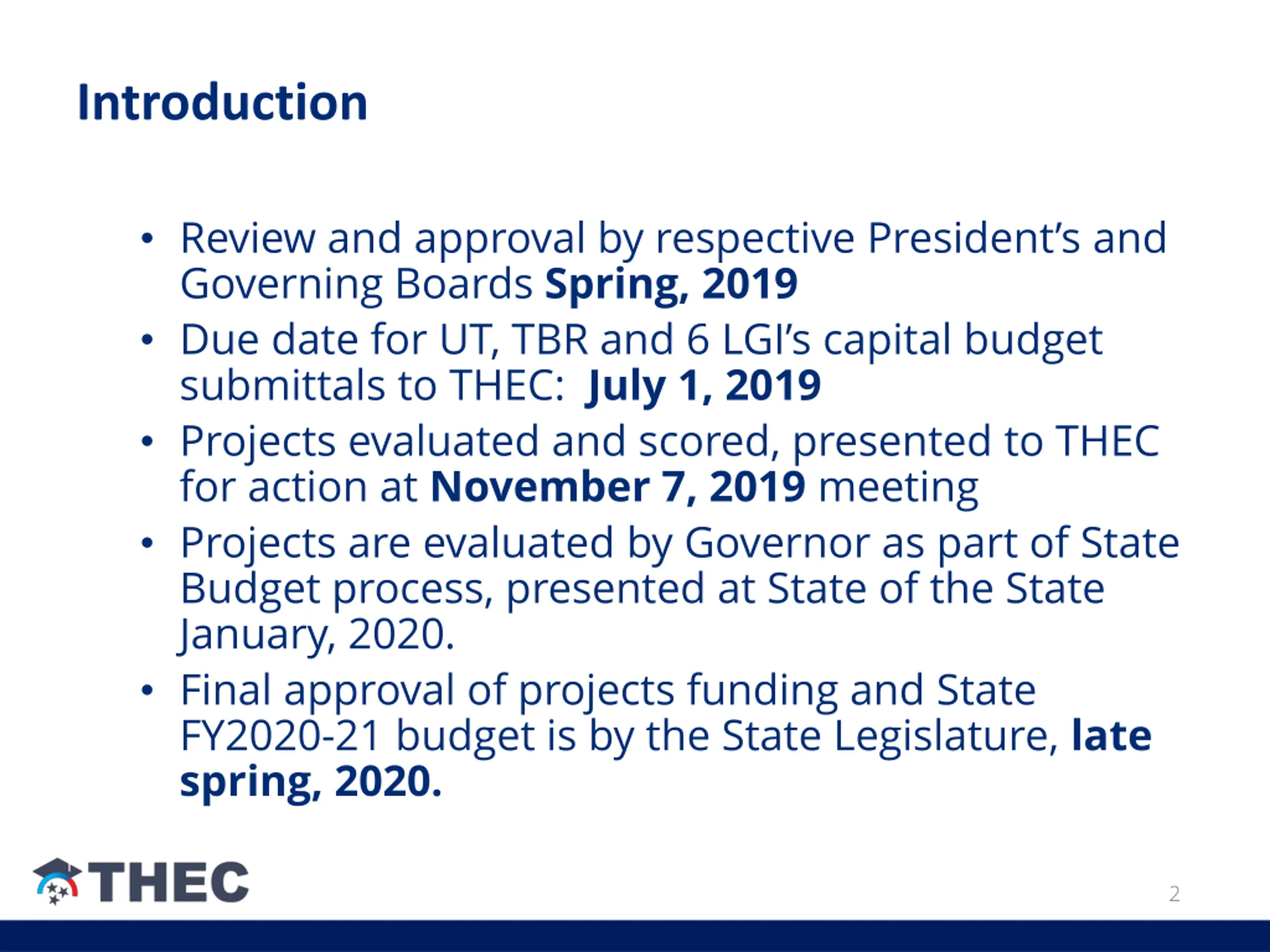 Introduction

• Review and approval by respective President's and Governing Boards Spring, 2019
• Due date for UT, TBR and 6 LGI's capital budget submittals to THEC: July 1, 2019
• Projects evaluated and scored, presented to THEC for action at November 7, 2019 meeting
• Projects are evaluated by Governor as part of State Budget process, presented at State of the State January, 2020.
• Final approval of projects funding and State FY2020-21 budget is by the State Legislature, late spring, 2020.

THEC

2